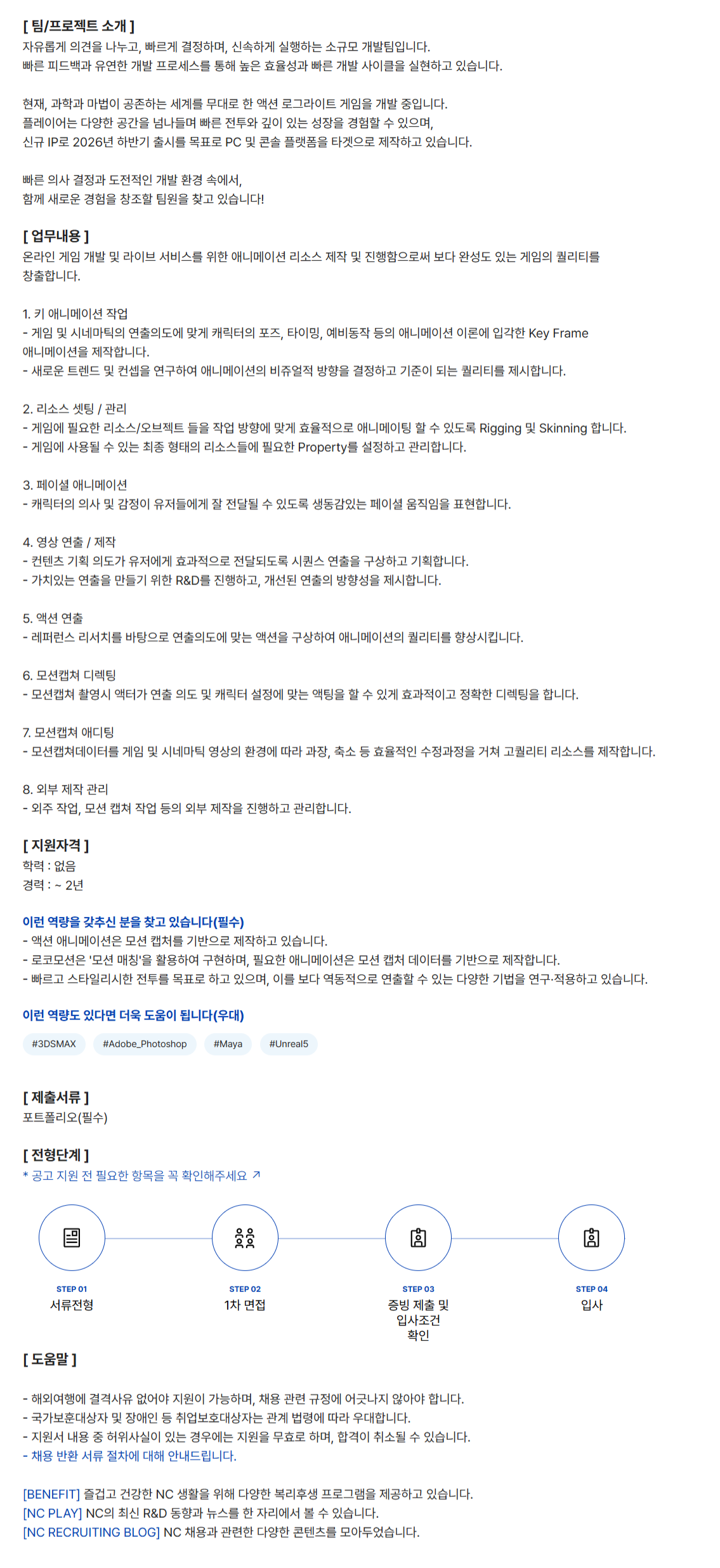 [ 팀/프로젝트 소개 ]
자유롭게 의견을 나누고, 빠르게 결정하며, 신속하게 실행하는 소규모 개발팀입니다.
빠른 피드백과 유연한 개발 프로세스를 통해 높은 효율성과 빠른 개발 사이클을 실현하고 있습니다.

현재, 과학과 마법이 공존하는 세계를 무대로 한 액션 로그라이트 게임을 개발 중입니다.
플레이어는 다양한 공간을 넘나들며 빠른 전투와 깊이 있는 성장을 경험할 수 있으며,
신규 IP로 2026년 하반기 출시를 목표로 PC 및 콘솔 플랫폼을 타겟으로 제작하고 있습니다.

빠른 의사 결정과 도전적인 개발 환경 속에서,
함께 새로운 경험을 창조할 팀원을 찾고 있습니다!

[ 업무내용 ]
온라인 게임 개발 및 라이브 서비스를 위한 애니메이션 리소스 제작 및 진행함으로써 보다 완성도 있는 게임의 퀄리티를 창출합니다.

1. 키 애니메이션 작업
- 게임 및 시네마틱의 연출의도에 맞게 캐릭터의 포즈, 타이밍, 예비동작 등의 애니메이션 이론에 입각한 Key Frame 애니메이션을 제작합니다.
- 새로운 트렌드 및 컨셉을 연구하여 애니메이션의 비쥬얼적 방향을 결정하고 기준이 되는 퀄리티를 제시합니다.

2. 리소스 셋팅 / 관리
- 게임에 필요한 리소스/오브젝트 들을 작업 방향에 맞게 효율적으로 애니메이팅 할 수 있도록 Rigging 및 Skinning 합니다.
- 게임에 사용될 수 있는 최종 형태의 리소스들에 필요한 Property를 설정하고 관리합니다.

3. 페이셜 애니메이션
- 캐릭터의 의사 및 감정이 유저들에게 잘 전달될 수 있도록 생동감있는 페이셜 움직임을 표현합니다.

4. 영상 연출 / 제작
- 컨텐츠 기획 의도가 유저에게 효과적으로 전달되도록 시퀀스 연출을 구상하고 기획합니다.
- 가치있는 연출을 만들기 위한 R&D를 진행하고, 개선된 연출의 방향성을 제시합니다.

5. 액션 연출
- 레퍼런스 리서치를 바탕으로 연출의도에 맞는 액션을 구상하여 애니메이션의 퀄리티를 향상시킵니다.

6. 모션캡쳐 디렉팅
- 모션캡쳐 촬영시 액터가 연출 의도 및 캐릭터 설정에 맞는 액팅을 할 수 있게 효과적이고 정확한 디렉팅을 합니다.

7. 모션캡쳐 애디팅
- 모션캡쳐데이터를 게임 및 시네마틱 영상의 환경에 따라 과장, 축소 등 효율적인 수정과정을 거쳐 고퀄리티 리소스를 제작합니다.

8. 외부 제작 관리
- 외주 작업, 모션 캡쳐 작업 등의 외부 제작을 진행하고 관리합니다.

[ 지원자격 ]
학력 : 없음
경력 : ~ 2년

이런 역량을 갖추신 분을 찾고 있습니다(필수)
- 액션 애니메이션은 모션 캡처를 기반으로 제작하고 있습니다.
- 로코모션은 '모션 매칭'을 활용하여 구현하며, 필요한 애니메이션은 모션 캡처 데이터를 기반으로 제작합니다.
- 빠르고 스타일리시한 전투를 목표로 하고 있으며, 이를 보다 역동적으로 연출할 수 있는 다양한 기법을 연구·적용하고 있습니다.

이런 역량도 있다면 더욱 도움이 됩니다(우대)
#3DSMAX #Adobe_Photoshop #Maya #Unreal5

[ 제출서류 ]
포트폴리오(필수)

[ 전형단계 ]
* 공고 지원 전 필요한 항목을 꼭 확인해주세요 ↗

STEP 01
서류전형

STEP 02
1차 면접

STEP 03
증빙 제출 및 입사조건 확인

STEP 04
입사

[ 도움말 ]

- 해외여행에 결격사유 없어야 지원이 가능하며, 채용 관련 규정에 어긋나지 않아야 합니다.
- 국가보훈대상자 및 장애인 등 취업보호대상자는 관계 법령에 따라 우대합니다.
- 지원서 내용 중 허위사실이 있는 경우에는 지원을 무효로 하며, 합격이 취소될 수 있습니다.
- 채용 반환 서류 절차에 대해 안내드립니다.

[BENEFIT] 즐겁고 건강한 NC 생활을 위해 다양한 복리후생 프로그램을 제공하고 있습니다.
[NC PLAY] NC의 최신 R&D 동향과 뉴스를 한 자리에서 볼 수 있습니다.
[NC RECRUITING BLOG] NC 채용과 관련한 다양한 콘텐츠를 모아두었습니다.